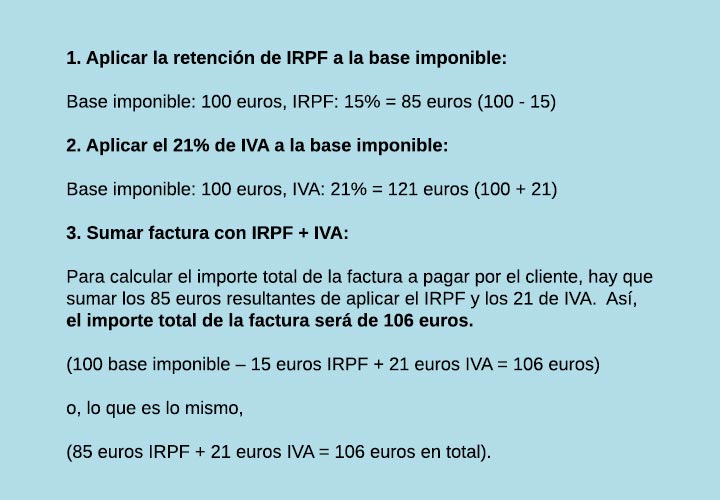 1. Aplicar la retención de IRPF a la base imponible:

Base imponible: 100 euros, IRPF: 15% = 85 euros (100 - 15)

2. Aplicar el 21% de IVA a la base imponible:

Base imponible: 100 euros, IVA: 21% = 121 euros (100 + 21)

3. Sumar factura con IRPF + IVA:

Para calcular el importe total de la factura a pagar por el cliente, hay que sumar los 85 euros resultantes de aplicar el IRPF y los 21 de IVA. Así, el importe total de la factura será de 106 euros.

(100 base imponible – 15 euros IRPF + 21 euros IVA = 106 euros)

o, lo que es lo mismo,

(85 euros IRPF + 21 euros IVA = 106 euros en total).